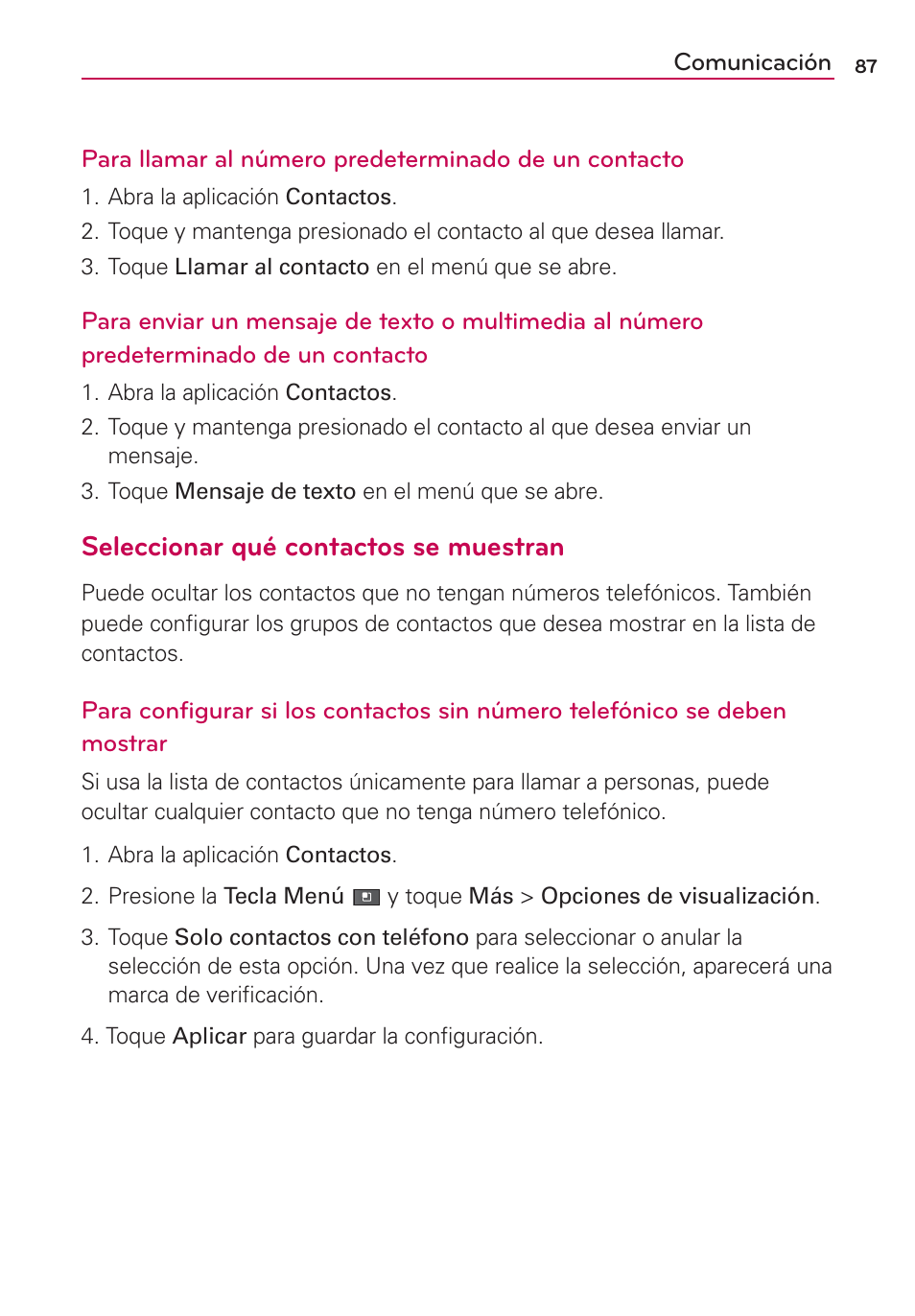 Comunicación 87

Para llamar al número predeterminado de un contacto

1. Abra la aplicación Contactos.
2. Toque y mantenga presionado el contacto al que desea llamar.
3. Toque Llamar al contacto en el menú que se abre.

Para enviar un mensaje de texto o multimedia al número predeterminado de un contacto

1. Abra la aplicación Contactos.
2. Toque y mantenga presionado el contacto al que desea enviar un mensaje.
3. Toque Mensaje de texto en el menú que se abre.

Seleccionar qué contactos se muestran

Puede ocultar los contactos que no tengan números telefónicos. También puede configurar los grupos de contactos que desea mostrar en la lista de contactos.

Para configurar si los contactos sin número telefónico se deben mostrar

Si usa la lista de contactos únicamente para llamar a personas, puede ocultar cualquier contacto que no tenga número telefónico.

1. Abra la aplicación Contactos.
2. Presione la Tecla Menú y toque Más > Opciones de visualización.
3. Toque Solo contactos con teléfono para seleccionar o anular la selección de esta opción. Una vez que realice la selección, aparecerá una marca de verificación.
4. Toque Aplicar para guardar la configuración.